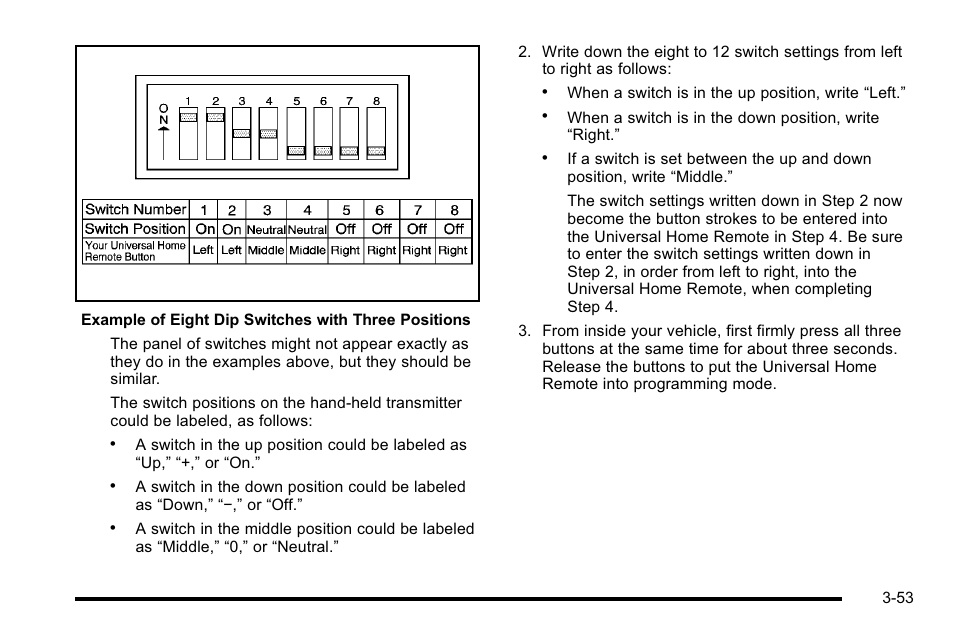 ON

1 2 3 4 5 6 7 8

| Switch Number | 1 | 2 | 3 | 4 | 5 | 6 | 7 | 8 |
|---|---|---|---|---|---|---|---|---|
| Switch Position | On | On | Neutral | Neutral | Off | Off | Off | Off |
| Your Universal Home Remote Button | Left | Left | Middle | Middle | Right | Right | Right | Right |

Example of Eight Dip Switches with Three Positions

The panel of switches might not appear exactly as they do in the examples above, but they should be similar.

The switch positions on the hand-held transmitter could be labeled, as follows:

• A switch in the up position could be labeled as “Up,” “+,” or “On.”

• A switch in the down position could be labeled as “Down,” “−,” or “Off.”

• A switch in the middle position could be labeled as “Middle,” “0,” or “Neutral.”

2. Write down the eight to 12 switch settings from left to right as follows:

• When a switch is in the up position, write “Left.”

• When a switch is in the down position, write “Right.”

• If a switch is set between the up and down position, write “Middle.”

The switch settings written down in Step 2 now become the button strokes to be entered into the Universal Home Remote in Step 4. Be sure to enter the switch settings written down in Step 2, in order from left to right, into the Universal Home Remote, when completing Step 4.

3. From inside your vehicle, first firmly press all three buttons at the same time for about three seconds. Release the buttons to put the Universal Home Remote into programming mode.

3-53